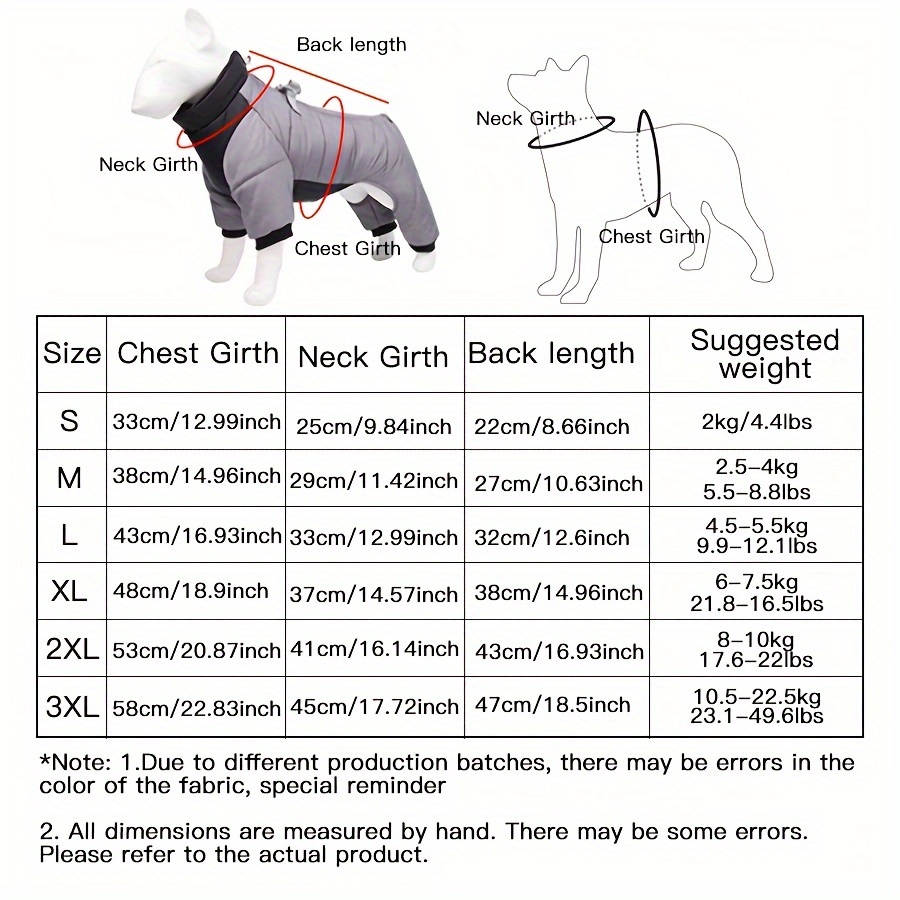 Back length

Neck Girth

Chest Girth

Neck Girth

Chest Girth

| Size | Chest Girth | Neck Girth | Back length | Suggested weight |
|---|---|---|---|---|
| S | 33cm/12.99inch | 25cm/9.84inch | 22cm/8.66inch | 2kg/4.4lbs |
| M | 38cm/14.96inch | 29cm/11.42inch | 27cm/10.63inch | 2.5–4kg 5.5–8.8lbs |
| L | 43cm/16.93inch | 33cm/12.99inch | 32cm/12.6inch | 4.5–5.5kg 9.9–12.1lbs |
| XL | 48cm/18.9inch | 37cm/14.57inch | 38cm/14.96inch | 6–7.5kg 21.8–16.5lbs |
| 2XL | 53cm/20.87inch | 41cm/16.14inch | 43cm/16.93inch | 8–10kg 17.6–22lbs |
| 3XL | 58cm/22.83inch | 45cm/17.72inch | 47cm/18.5inch | 10.5–22.5kg 23.1–49.6lbs |

*Note: 1.Due to different production batches, there may be errors in the color of the fabric, special reminder

2. All dimensions are measured by hand. There may be some errors. Please refer to the actual product.